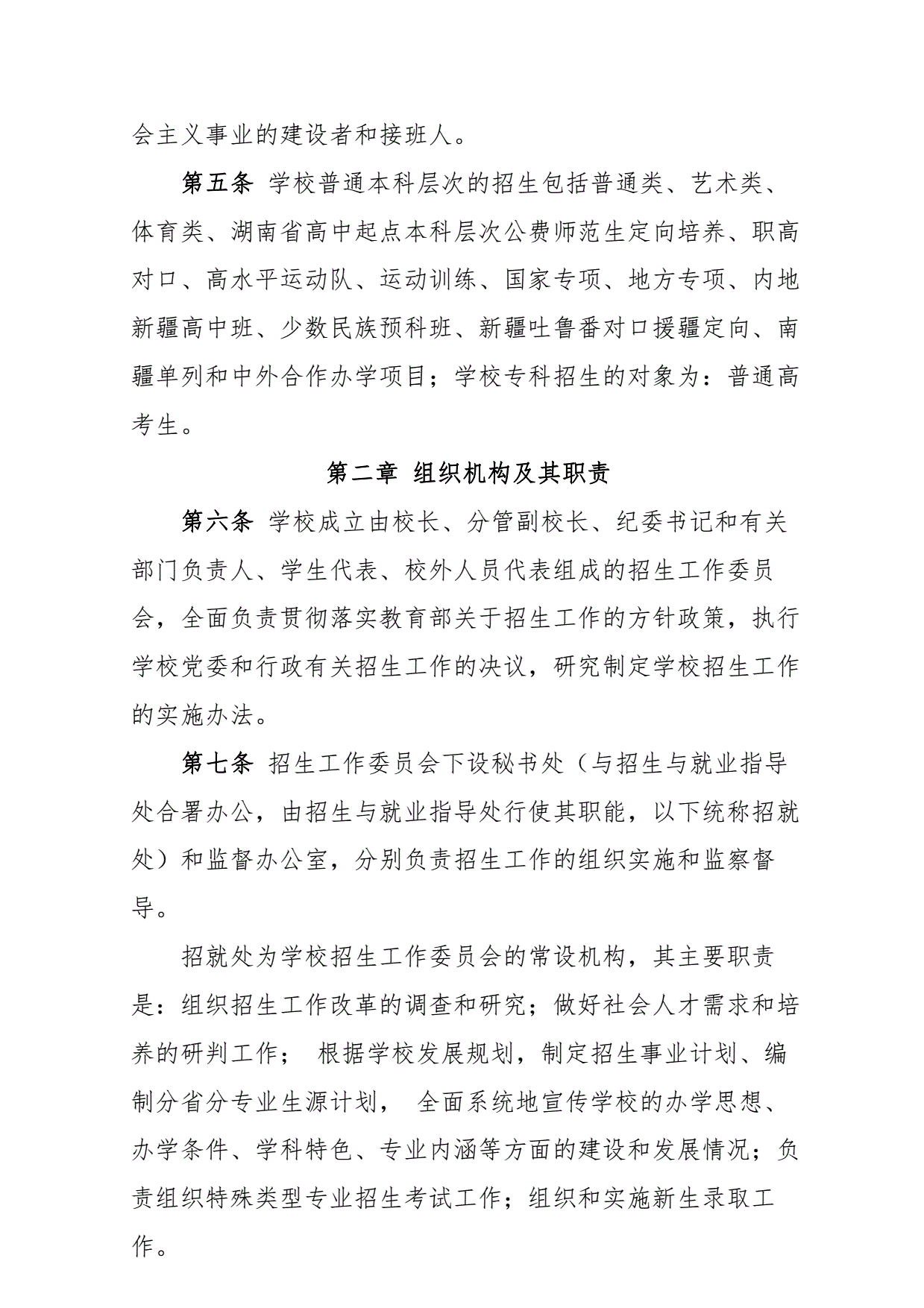 会主义事业的建设者和接班人。

第五条 学校普通本科层次的招生包括普通类、艺术类、体育类、湖南省高中起点本科层次公费师范生定向培养、职高对口、高水平运动队、运动训练、国家专项、地方专项、内地新疆高中班、少数民族预科班、新疆吐鲁番对口援疆定向、南疆单列和中外合作办学项目；学校专科招生的对象为：普通高考生。

第二章 组织机构及其职责

第六条 学校成立由校长、分管副校长、纪委书记和有关部门负责人、学生代表、校外人员代表组成的招生工作委员会，全面负责贯彻落实教育部关于招生工作的方针政策，执行学校党委和行政有关招生工作的决议，研究制定学校招生工作的实施办法。

第七条 招生工作委员会下设秘书处（与招生与就业指导处合署办公，由招生与就业指导处行使其职能，以下统称招就处）和监督办公室，分别负责招生工作的组织实施和监察督导。

招就处为学校招生工作委员会的常设机构，其主要职责是：组织招生工作改革的调查和研究；做好社会人才需求和培养的研判工作； 根据学校发展规划，制定招生事业计划、编制分省分专业生源计划， 全面系统地宣传学校的办学思想、办学条件、学科特色、专业内涵等方面的建设和发展情况；负责组织特殊类型专业招生考试工作；组织和实施新生录取工作。